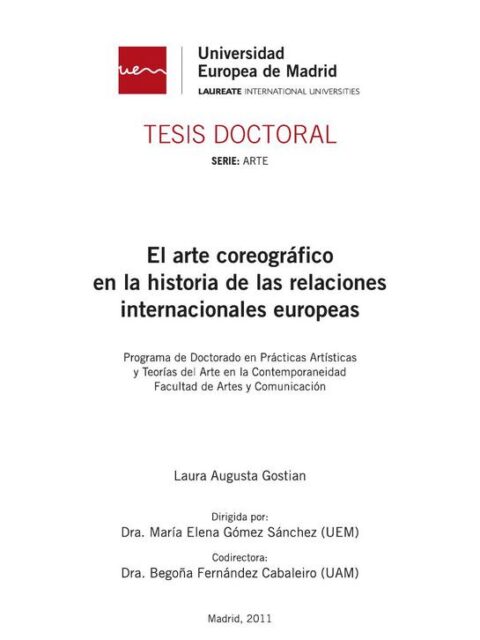 uem

Universidad Europea de Madrid
LAUREATE INTERNATIONAL UNIVERSITIES

TESIS DOCTORAL
SERIE: ARTE

El arte coreográfico en la historia de las relaciones internacionales europeas

Programa de Doctorado en Prácticas Artísticas y Teorías del Arte en la Contemporaneidad
Facultad de Artes y Comunicación

Laura Augusta Gostian

Dirigida por:
Dra. María Elena Gómez Sánchez (UEM)

Codirectora:
Dra. Begoña Fernández Cabaleiro (UAM)

Madrid, 2011